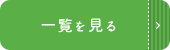 一覧を見る